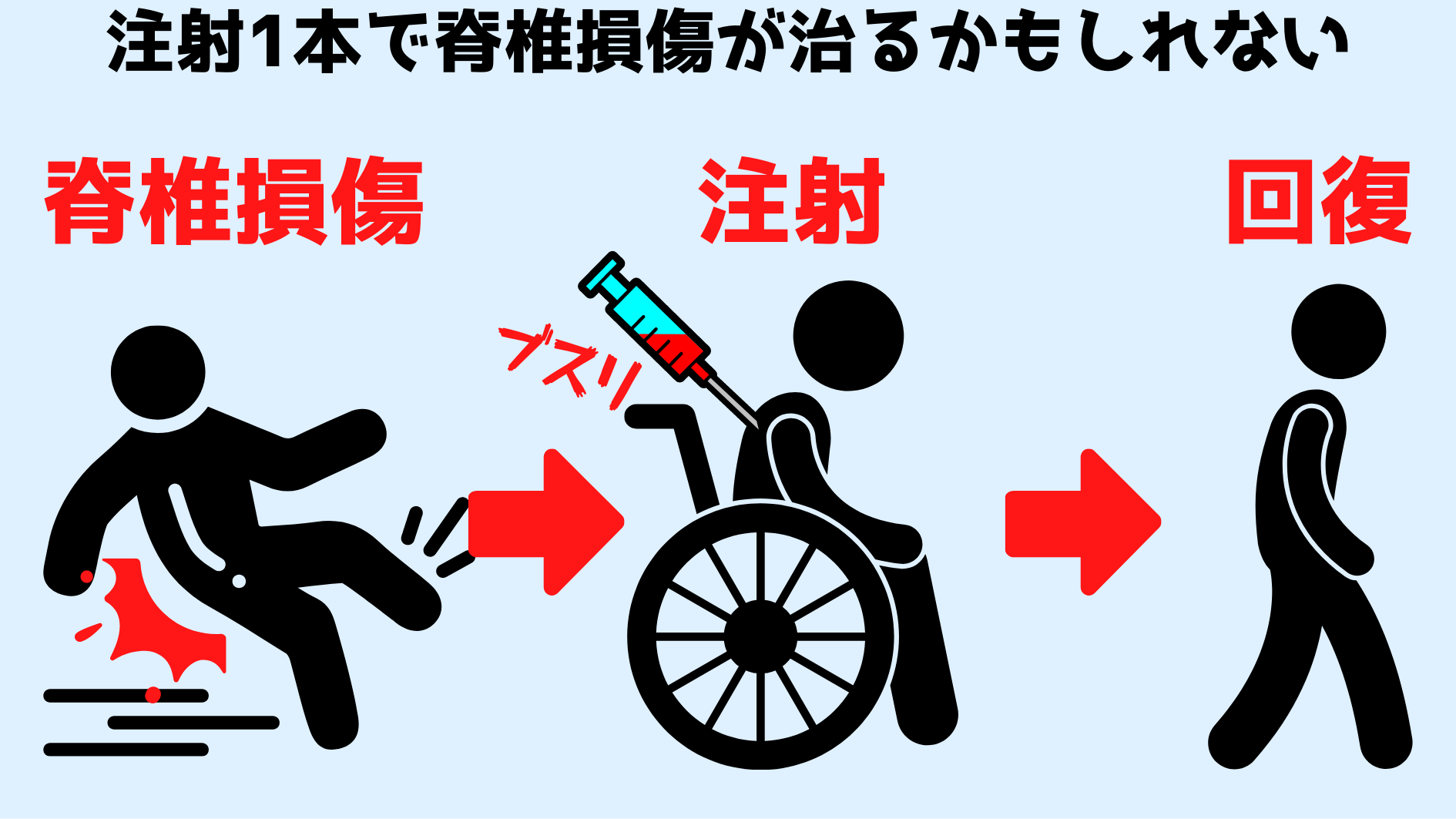 注射1本で脊椎損傷が治るかもしれない

脊椎損傷

注射

回復

ブスリ